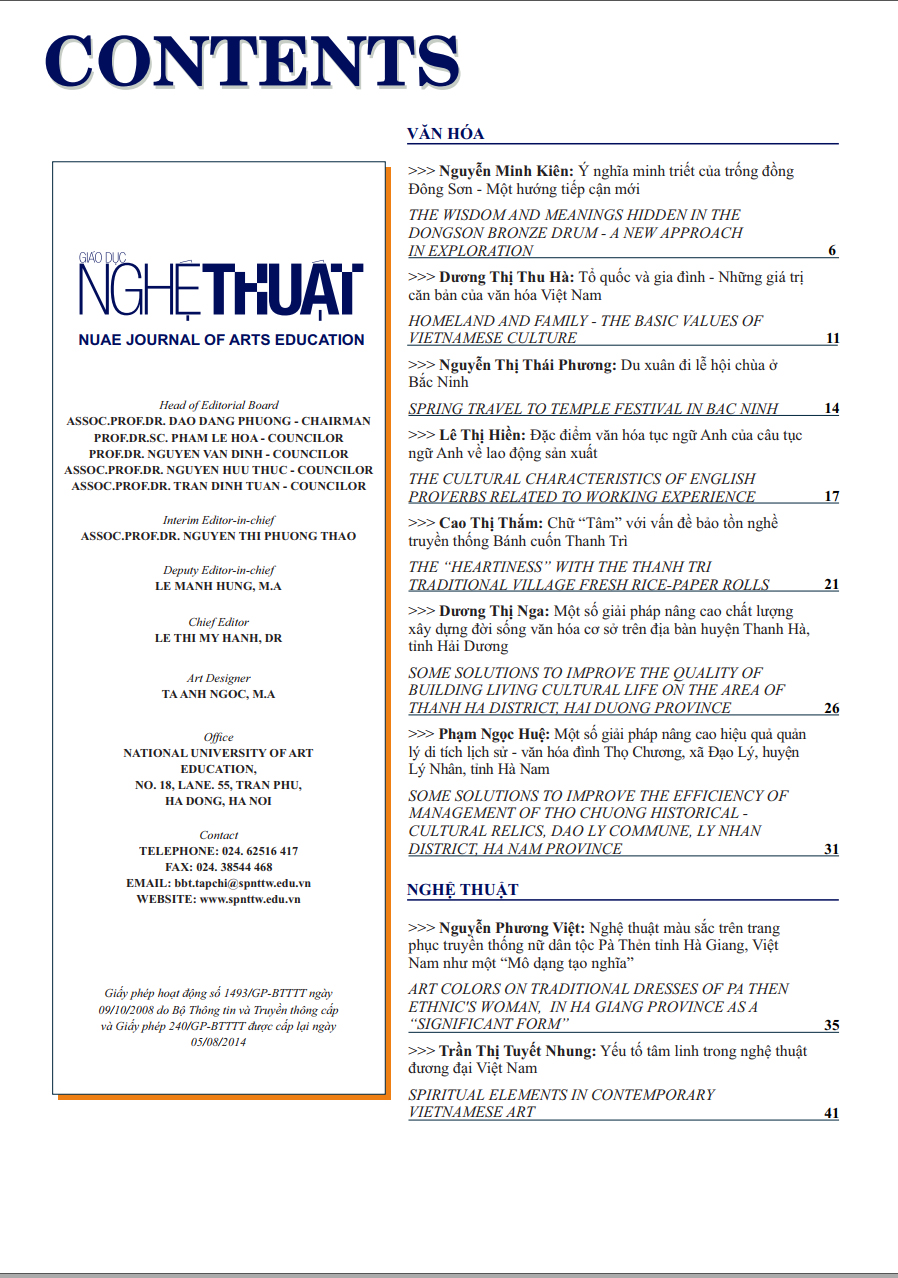 CONTENTS

GIÁO DỤC
NGHỆ THUẬT
NUAE JOURNAL OF ARTS EDUCATION

Head of Editorial Board
ASSOC.PROF.DR. DAO DANG PHUONG - CHAIRMAN
PROF.DR.SC. PHAM LE HOA - COUNCILOR
PROF.DR. NGUYEN VAN DINH - COUNCILOR
ASSOC.PROF.DR. NGUYEN HUU THUC - COUNCILOR
ASSOC.PROF.DR. TRAN DINH TUAN - COUNCILOR

Interim Editor-in-chief
ASSOC.PROF.DR. NGUYEN THI PHUONG THAO

Deputy Editor-in-chief
LE MANH HUNG, M.A

Chief Editor
LE THI MY HANH, DR

Art Designer
TA ANH NGOC, M.A

Office
NATIONAL UNIVERSITY OF ART EDUCATION,
NO. 18, LANE. 55, TRAN PHU,
HA DONG, HA NOI

Contact
TELEPHONE: 024. 62516 417
FAX: 024. 38544 468
EMAIL: bbt.tapchi@spnttw.edu.vn
WEBSITE: www.spnttw.edu.vn

Giấy phép hoạt động số 1493/GP-BTTTT ngày 09/10/2008 do Bộ Thông tin và Truyền thông cấp và Giấy phép 240/GP-BTTTT được cấp lại ngày 05/08/2014

VĂN HÓA

>>> Nguyễn Minh Kiên: Ý nghĩa minh triết của trống đồng Đông Sơn - Một hướng tiếp cận mới
THE WISDOM AND MEANINGS HIDDEN IN THE DONGSON BRONZE DRUM - A NEW APPROACH IN EXPLORATION 6

>>> Dương Thị Thu Hà: Tổ quốc và gia đình - Những giá trị căn bản của văn hóa Việt Nam
HOMELAND AND FAMILY - THE BASIC VALUES OF VIETNAMESE CULTURE 11

>>> Nguyễn Thị Thái Phương: Du xuân đi lễ hội chùa ở Bắc Ninh
SPRING TRAVEL TO TEMPLE FESTIVAL IN BAC NINH 14

>>> Lê Thị Hiền: Đặc điểm văn hóa tục ngữ Anh của câu tục ngữ Anh về lao động sản xuất
THE CULTURAL CHARACTERISTICS OF ENGLISH PROVERBS RELATED TO WORKING EXPERIENCE 17

>>> Cao Thị Thắm: Chữ “Tâm” với vấn đề bảo tồn nghề truyền thống Bánh cuốn Thanh Trì
THE “HEARTINESS” WITH THE THANH TRI TRADITIONAL VILLAGE FRESH RICE-PAPER ROLLS 21

>>> Dương Thị Nga: Một số giải pháp nâng cao chất lượng xây dựng đời sống văn hóa cơ sở trên địa bàn huyện Thanh Hà, tỉnh Hải Dương
SOME SOLUTIONS TO IMPROVE THE QUALITY OF BUILDING LIVING CULTURAL LIFE ON THE AREA OF THANH HA DISTRICT, HAI DUONG PROVINCE 26

>>> Phạm Ngọc Huệ: Một số giải pháp nâng cao hiệu quả quản lý di tích lịch sử - văn hóa đình Thọ Chương, xã Đạo Lý, huyện Lý Nhân, tỉnh Hà Nam
SOME SOLUTIONS TO IMPROVE THE EFFICIENCY OF MANAGEMENT OF THO CHUONG HISTORICAL - CULTURAL RELICS, DAO LY COMMUNE, LY NHAN DISTRICT, HA NAM PROVINCE 31

NGHỆ THUẬT

>>> Nguyễn Phương Việt: Nghệ thuật màu sắc trên trang phục truyền thống nữ dân tộc Pà Thẻn tỉnh Hà Giang, Việt Nam như một “Mô dạng tạo nghĩa”
ART COLORS ON TRADITIONAL DRESSES OF PA THEN ETHNIC'S WOMAN, IN HA GIANG PROVINCE AS A “SIGNIFICANT FORM” 35

>>> Trần Thị Tuyết Nhung: Yếu tố tâm linh trong nghệ thuật đương đại Việt Nam
SPIRITUAL ELEMENTS IN CONTEMPORARY VIETNAMESE ART 41